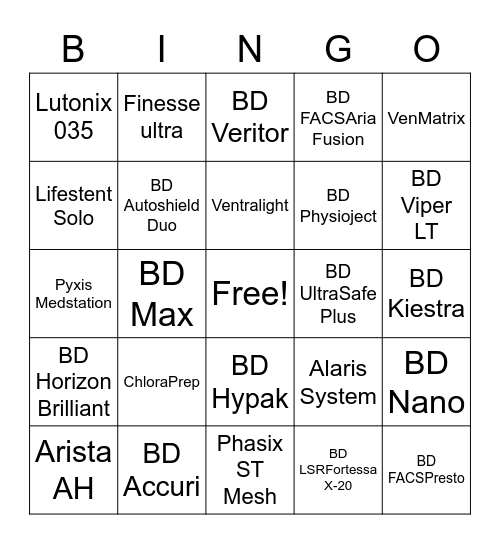 | B | I | N | G | O |
|---|---|---|---|---|
| Lutonix 035 | Finesse ultra | BD Veritor | BD FACSAria Fusion | VenMatrix |
| Lifestent Solo | BD Autoshield Duo | Ventralight | BD Physioject | BD Viper LT |
| Pyxis Medstation | BD Max | Free! | BD UltraSafe Plus | BD Kiestra |
| BD Horizon Brilliant | ChloraPrep | BD Hypak | Alaris System | BD Nano |
| Arista AH | BD Accuri | Phasix ST Mesh | BD LSRFortessa X-20 | BD FACSPresto |